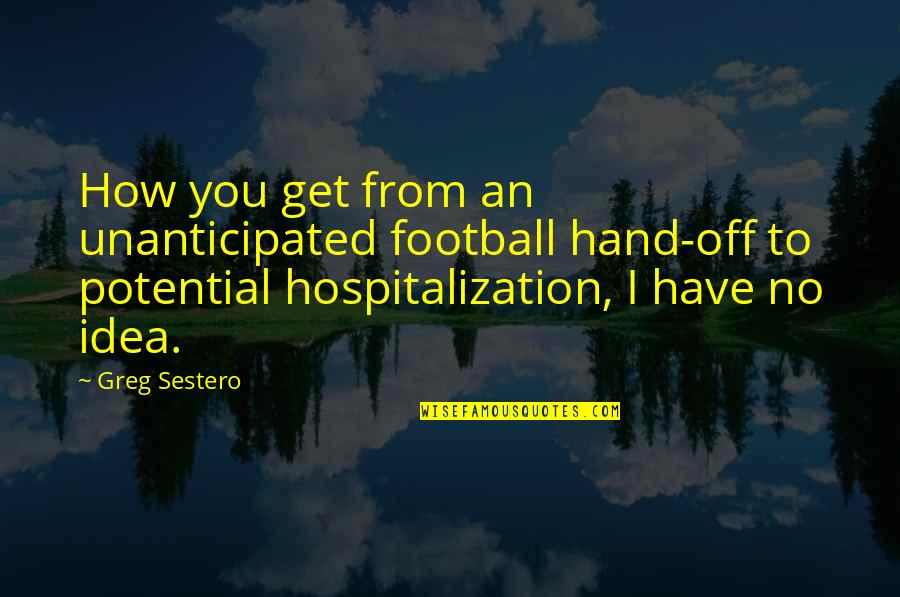 How you get from an unanticipated football hand-off to potential hospitalization, I have no idea.

~ Greg Sestero

WISEFAMOUSQUOTES.COM